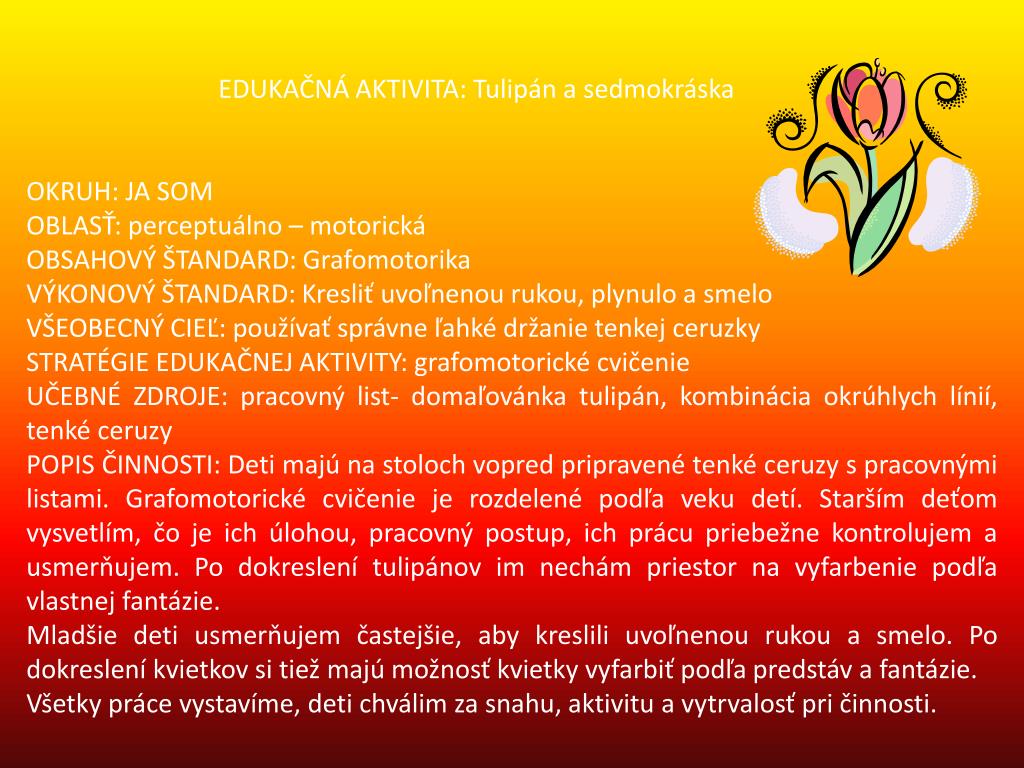 EDUKAČNÁ AKTIVITA: Tulipán a sedmokráska

OKRUH: JA SOM
OBLASŤ: perceptuálno – motorická
OBSAHOVÝ ŠTANDARD: Grafomotorika
VÝKONOVÝ ŠTANDARD: Kresliť uvoľnenou rukou, plynulo a smelo
VŠEOBECNÝ CIEĽ: používať správne ľahké držanie tenkej ceruzky
STRATÉGIE EDUKAČNEJ AKTIVITY: grafomotorické cvičenie
UČEBNÉ ZDROJE: pracovný list- domaľovánka tulipán, kombinácia okrúhlych línií, tenké ceruzy
POPIS ČINNOSTI: Deti majú na stoloch vopred pripravené tenké ceruzy s pracovnými listami. Grafomotorické cvičenie je rozdelené podľa veku detí. Starším deťom vysvetlím, čo je ich úlohou, pracovný postup, ich prácu priebežne kontrolujem a usmerňujem. Po dokreslení tulipánov im nechám priestor na vyfarbenie podľa vlastnej fantázie.
Mladšie deti usmerňujem častejšie, aby kreslili uvoľnenou rukou a smelo. Po dokreslení kvietkov si tiež majú možnosť kvietky vyfarbiť podľa predstáv a fantázie.
Všetky práce vystavíme, deti chválim za snahu, aktivitu a vytrvalosť pri činnosti.